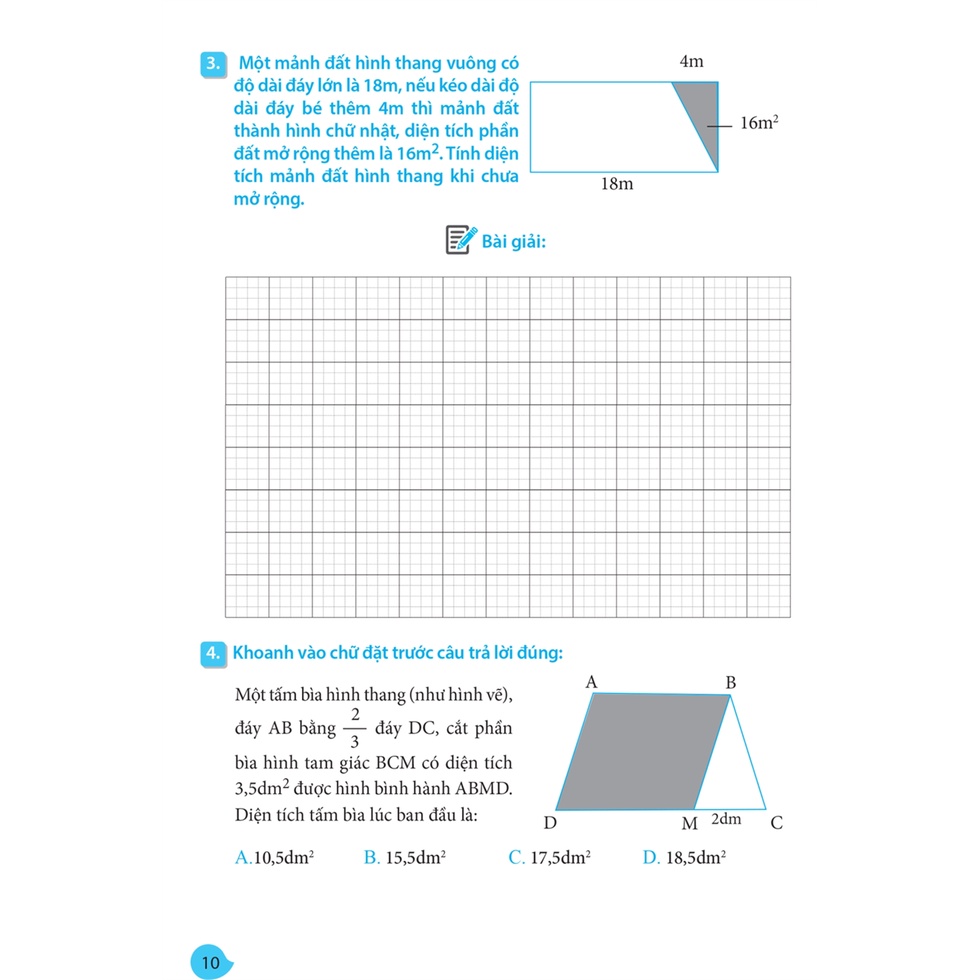 3. Một mảnh đất hình thang vuông có độ dài đáy lớn là 18m, nếu kéo dài độ dài đáy bé thêm 4m thì mảnh đất thành hình chữ nhật, diện tích phần đất mở rộng thêm là $16m^2$. Tính diện tích mảnh đất hình thang khi chưa mở rộng.

4m

$16m^2$

18m

Bài giải:

4. Khoanh vào chữ đặt trước câu trả lời đúng:

Một tấm bìa hình thang (như hình vẽ), đáy AB bằng $\frac{2}{3}$ đáy DC, cắt phần bìa hình tam giác BCM có diện tích $3,5dm^2$ được hình bình hành ABMD. Diện tích tấm bìa lúc ban đầu là:

A

B

D

M

2dm

C

A. $10,5dm^2$ B. $15,5dm^2$ C. $17,5dm^2$ D. $18,5dm^2$

10